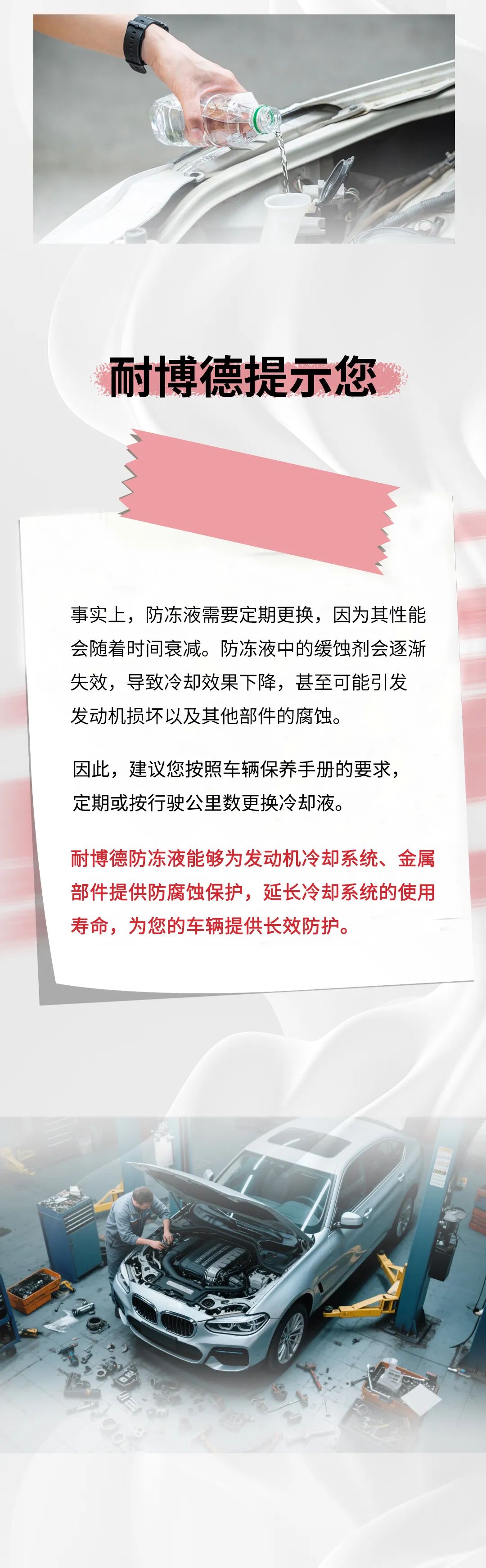 耐博德提示您

事实上，防冻液需要定期更换，因为其性能会随着时间衰减。防冻液中的缓蚀剂会逐渐失效，导致冷却效果下降，甚至可能引发发动机损坏以及其他部件的腐蚀。

因此，建议您按照车辆保养手册的要求，定期或按行驶公里数更换冷却液。

耐博德防冻液能够为发动机冷却系统、金属部件提供防腐蚀保护，延长冷却系统的使用寿命，为您的车辆提供长效防护。